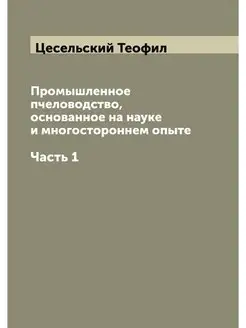 Цесельский Теофил

Промышленное пчеловодство, основанное на науке и многостороннем опыте

Часть 1